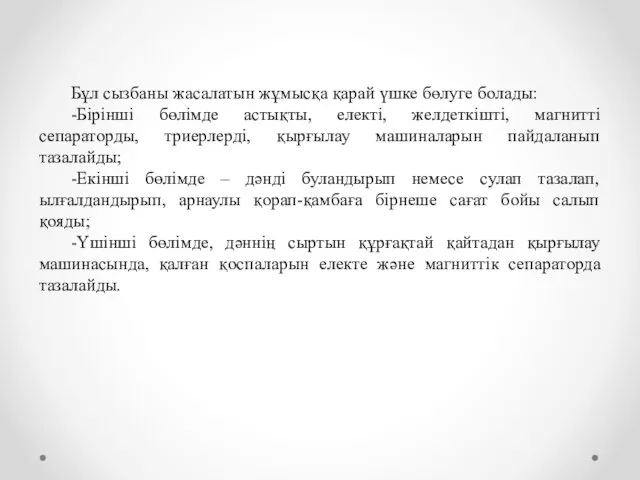 Бұл сызбаны жасалатын жұмысқа қарай үшке бөлуге болады:

-Бірінші бөлімде астықты, електі, желдеткішті, магнитті сепараторды, триерлерді, қырғылау машиналарын пайдаланып тазалайды;

-Екінші бөлімде – дәнді буландырып немесе сулап тазалап, ылғалдандырып, арнаулы қорап-қамбаға бірнеше сағат бойы салып қояды;

-Үшінші бөлімде, дәннің сыртын құрғақтай қайтадан қырғылау машинасында, қалған қоспаларын електе және магниттік сепараторда тазалайды.